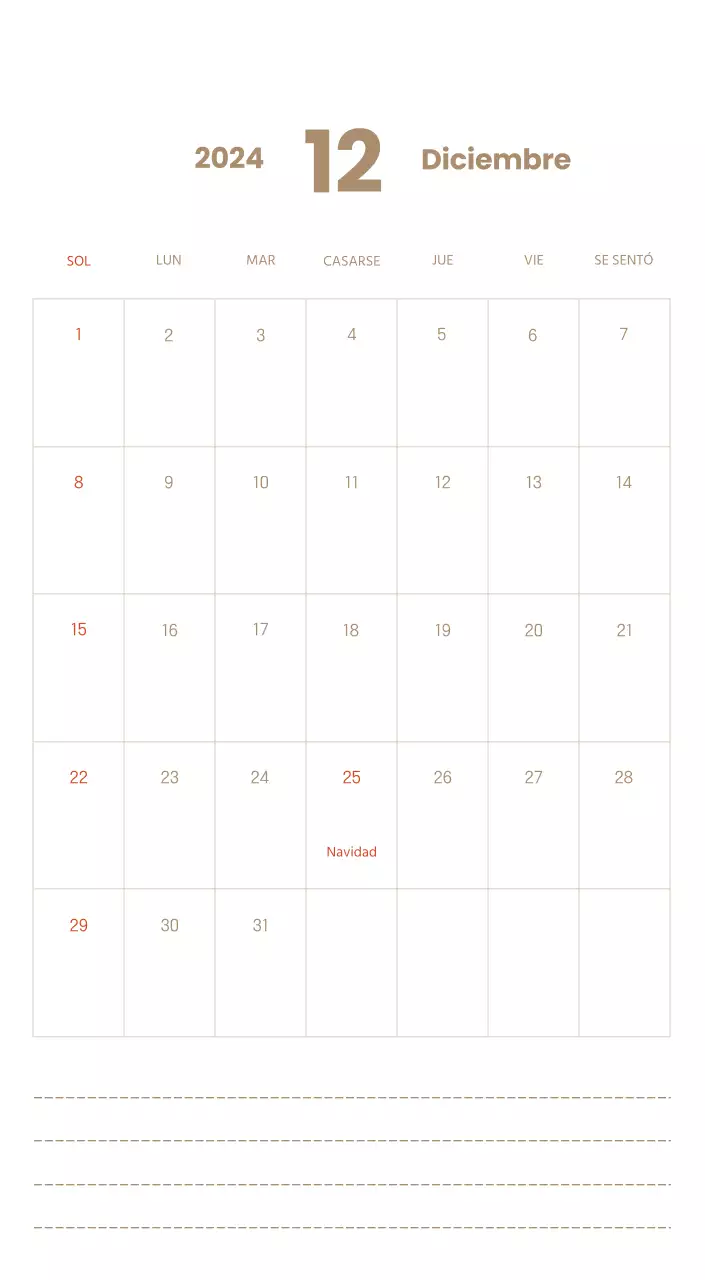 2024 12 Diciembre

| SOL | LUN | MAR | CASARSE | JUE | VIE | SE SENTÓ |
|---|---|---|---|---|---|---|
| 1 | 2 | 3 | 4 | 5 | 6 | 7 |
| 8 | 9 | 10 | 11 | 12 | 13 | 14 |
| 15 | 16 | 17 | 18 | 19 | 20 | 21 |
| 22 | 23 | 24 | 25 Navidad | 26 | 27 | 28 |
| 29 | 30 | 31 | | | | |